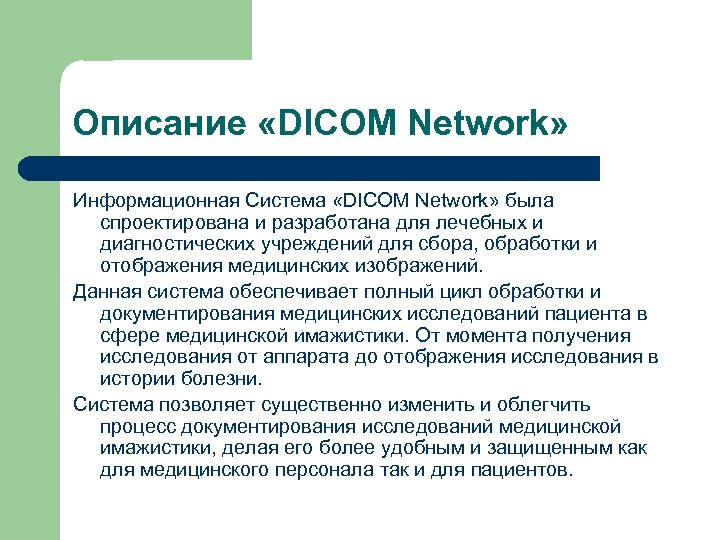 Описание «DICOM Network»

Информационная Система «DICOM Network» была спроектирована и разработана для лечебных и диагностических учреждений для сбора, обработки и отображения медицинских изображений.

Данная система обеспечивает полный цикл обработки и документирования медицинских исследований пациента в сфере медицинской имажистики. От момента получения исследования от аппарата до отображения исследования в истории болезни.

Система позволяет существенно изменить и облегчить процесс документирования исследований медицинской имажистики, делая его более удобным и защищенным как для медицинского персонала так и для пациентов.